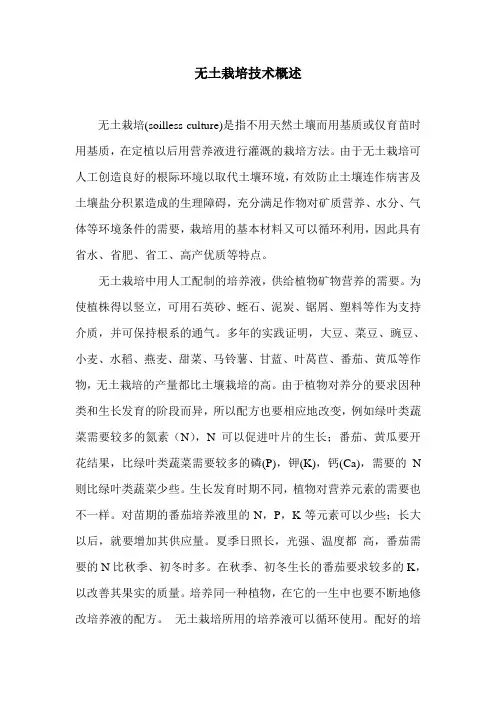 无土栽培技术概述

无土栽培(soilless culture)是指不用天然土壤而用基质或仅育苗时用基质，在定植以后用营养液进行灌溉的栽培方法。由于无土栽培可人工创造良好的根际环境以取代土壤环境，有效防止土壤连作病害及土壤盐分积累造成的生理障碍，充分满足作物对矿质营养、水分、气体等环境条件的需要，栽培用的基本材料又可以循环利用，因此具有省水、省肥、省工、高产优质等特点。

无土栽培中用人工配制的培养液，供给植物矿物营养的需要。为使植株得以竖立，可用石英砂、蛭石、泥炭、锯屑、塑料等作为支持介质，并可保持根系的通气。多年的实践证明，大豆、菜豆、豌豆、小麦、水稻、燕麦、甜菜、马铃薯、甘蓝、叶莴苣、番茄、黄瓜等作物，无土栽培的产量都比土壤栽培的高。由于植物对养分的要求因种类和生长发育的阶段而异，所以配方也要相应地改变，例如绿叶类蔬菜需要较多的氮素（N），N 可以促进叶片的生长；番茄、黄瓜要开花结果，比绿叶类蔬菜需要较多的磷(P)，钾(K)，钙(Ca)，需要的 N 则比绿叶类蔬菜少些。生长发育时期不同，植物对营养元素的需要也不一样。对苗期的番茄培养液里的 N，P，K 等元素可以少些；长大以后，就要增加其供应量。夏季日照长，光强、温度都 高，番茄需要的 N 比秋季、初冬时多。在秋季、初冬生长的番茄要求较多的 K，以改善其果实的质量。培养同一种植物，在它的一生中也要不断地修改培养液的配方。 无土栽培所用的培养液可以循环使用。配好的培